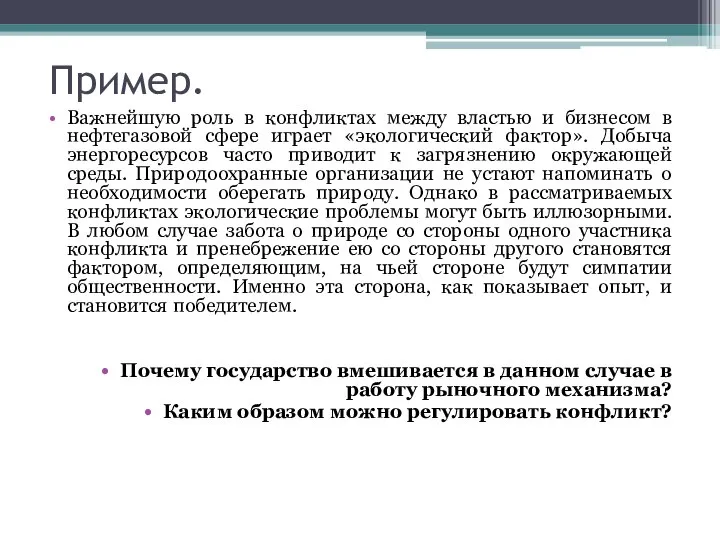 Пример.

• Важнейшую роль в конфликтах между властью и бизнесом в нефтегазовой сфере играет «экологический фактор». Добыча энергоресурсов часто приводит к загрязнению окружающей среды. Природоохранные организации не устают напоминать о необходимости оберегать природу. Однако в рассматриваемых конфликтах экологические проблемы могут быть иллюзорными. В любом случае забота о природе со стороны одного участника конфликта и пренебрежение ею со стороны другого становятся фактором, определяющим, на чьей стороне будут симпатии общественности. Именно эта сторона, как показывает опыт, и становится победителем.

• Почему государство вмешивается в данном случае в работу рыночного механизма?
• Каким образом можно регулировать конфликт?